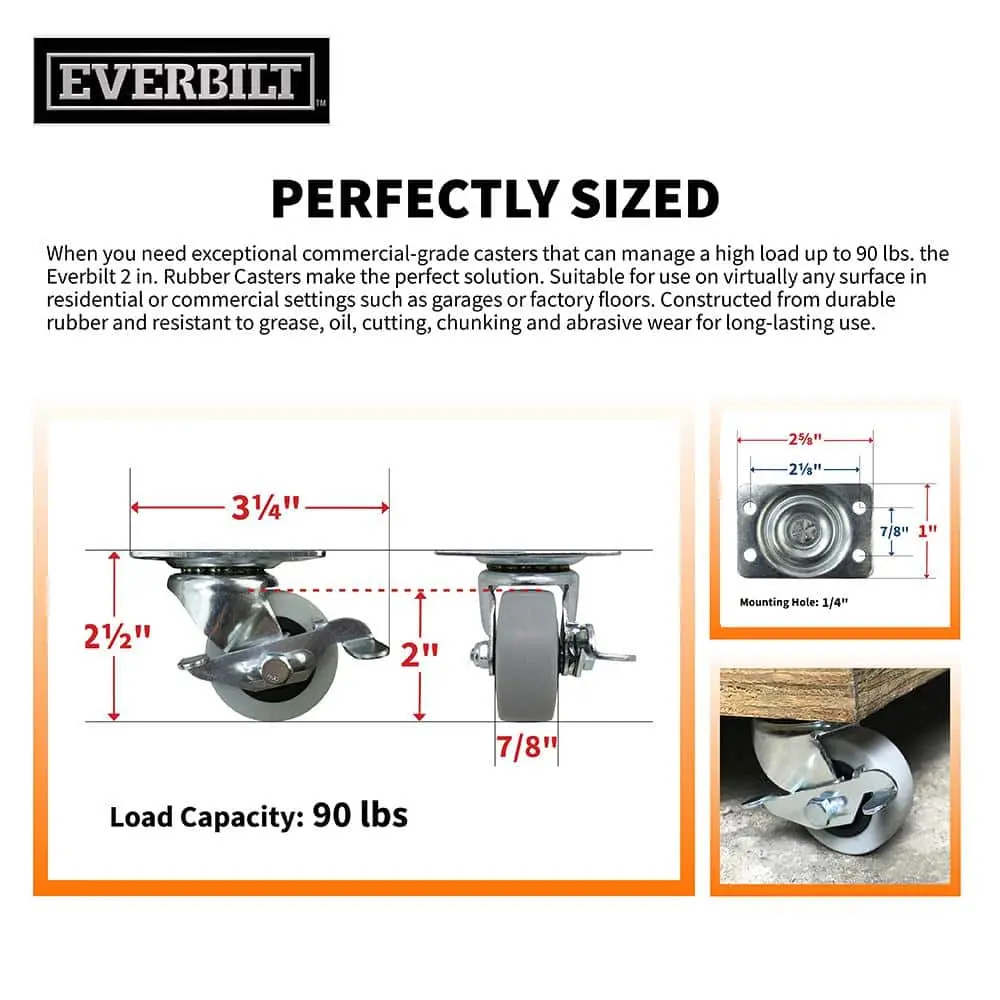 EVERBILT™

PERFECTLY SIZED

When you need exceptional commercial-grade casters that can manage a high load up to 90 lbs. the Everbilt 2 in. Rubber Casters make the perfect solution. Suitable for use on virtually any surface in residential or commercial settings such as garages or factory floors. Constructed from durable rubber and resistant to grease, oil, cutting, chunking and abrasive wear for long-lasting use.

3¼"

2½"

2"

7/8"

Load Capacity: 90 lbs

2⅝"

2⅛"

7/8"

1"

Mounting Hole: 1/4"